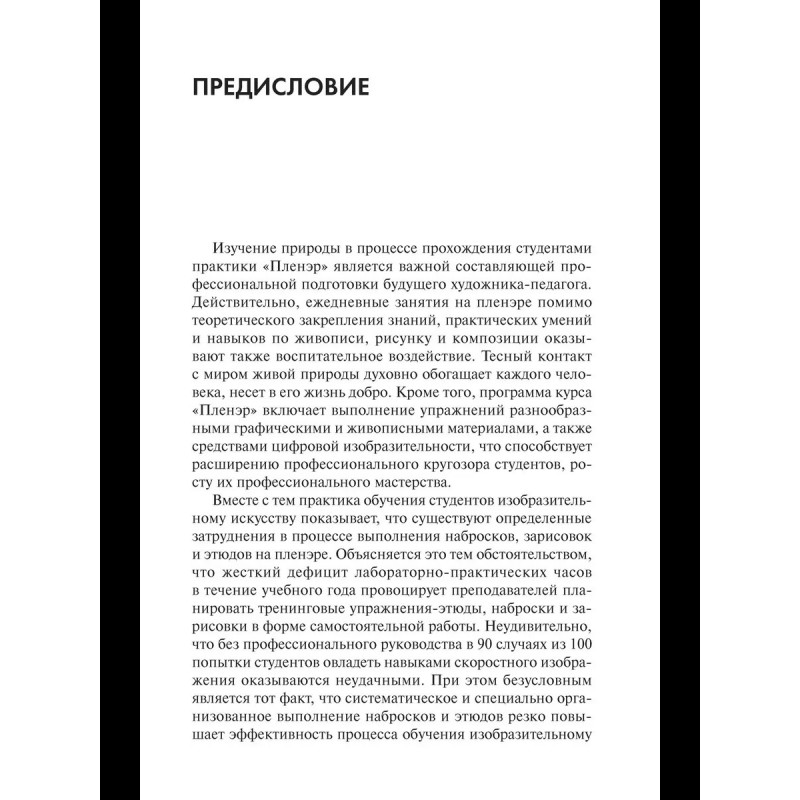 ПРЕДИСЛОВИЕ

Изучение природы в процессе прохождения студентами практики «Пленэр» является важной составляющей профессиональной подготовки будущего художника-педагога. Действительно, ежедневные занятия на пленэре помимо теоретического закрепления знаний, практических умений и навыков по живописи, рисунку и композиции оказывают также воспитательное воздействие. Тесный контакт с миром живой природы духовно обогащает каждого человека, несет в его жизнь добро. Кроме того, программа курса «Пленэр» включает выполнение упражнений разнообразными графическими и живописными материалами, а также средствами цифровой изобразительности, что способствует расширению профессионального кругозора студентов, росту их профессионального мастерства.

Вместе с тем практика обучения студентов изобразительному искусству показывает, что существуют определенные затруднения в процессе выполнения набросков, зарисовок и этюдов на пленэре. Объясняется это тем обстоятельством, что жесткий дефицит лабораторно-практических часов в течение учебного года провоцирует преподавателей планировать тренинговые упражнения-этюды, наброски и зарисовки в форме самостоятельной работы. Неудивительно, что без профессионального руководства в 90 случаях из 100 попытки студентов овладеть навыками скоростного изображения оказываются неудачными. При этом безусловным является тот факт, что систематическое и специально организованное выполнение набросков и этюдов резко повышает эффективность процесса обучения изобразительному